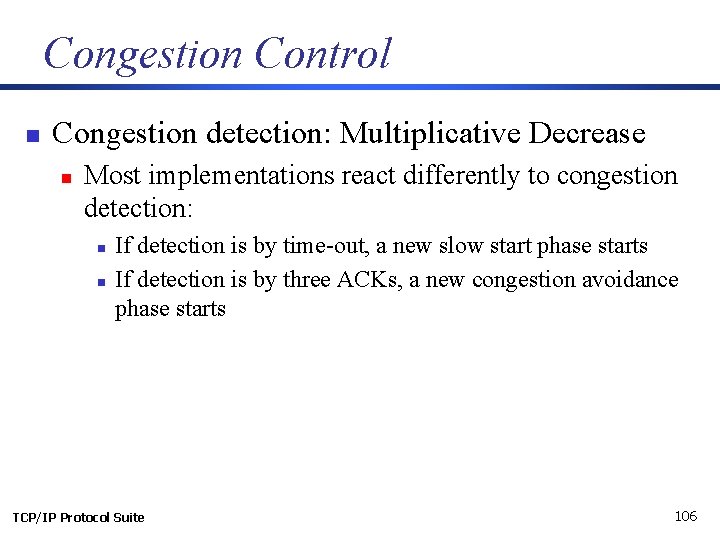 Congestion Control

Congestion detection: Multiplicative Decrease

Most implementations react differently to congestion detection:

If detection is by time-out, a new slow start phase starts

If detection is by three ACKs, a new congestion avoidance phase starts

TCP/IP Protocol Suite

106